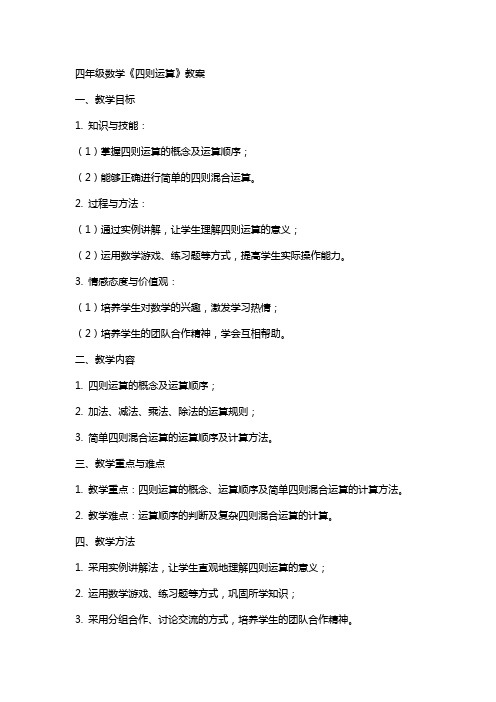 四年级数学《四则运算》教案

一、教学目标

1. 知识与技能：

（1）掌握四则运算的概念及运算顺序；

（2）能够正确进行简单的四则混合运算。

2. 过程与方法：

（1）通过实例讲解，让学生理解四则运算的意义；

（2）运用数学游戏、练习题等方式，提高学生实际操作能力。

3. 情感态度与价值观：

（1）培养学生对数学的兴趣，激发学习热情；

（2）培养学生的团队合作精神，学会互相帮助。

二、教学内容

1. 四则运算的概念及运算顺序；

2. 加法、减法、乘法、除法的运算规则；

3. 简单四则混合运算的运算顺序及计算方法。

三、教学重点与难点

1. 教学重点：四则运算的概念、运算顺序及简单四则混合运算的计算方法。

2. 教学难点：运算顺序的判断及复杂四则混合运算的计算。

四、教学方法

1. 采用实例讲解法，让学生直观地理解四则运算的意义；

2. 运用数学游戏、练习题等方式，巩固所学知识；

3. 采用分组合作、讨论交流的方式，培养学生的团队合作精神。